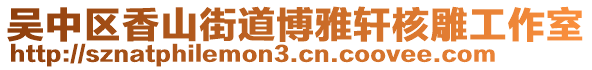 吴中区香山街道博雅轩核雕工作室
http://sznatphilemon3.cn.coovee.com